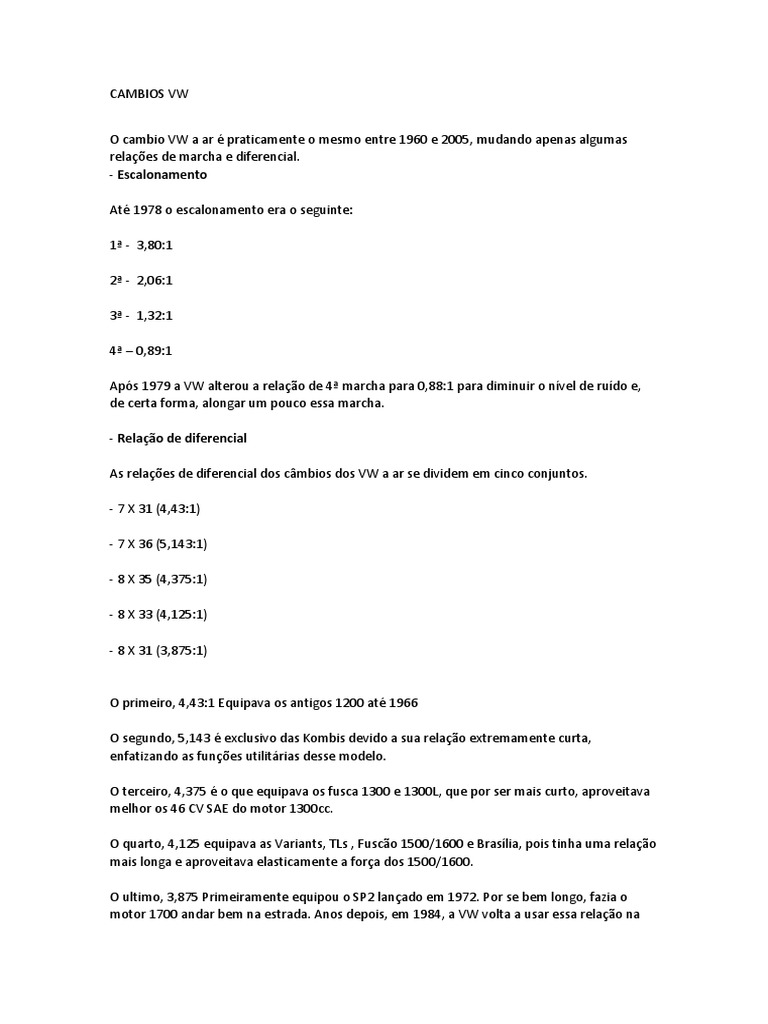 CAMBIOS VW

O cambio VW a ar é praticamente o mesmo entre 1960 e 2005, mudando apenas algumas relações de marcha e diferencial.
- Escalonamento

Até 1978 o escalonamento era o seguinte:

1ª - 3,80:1

2ª - 2,06:1

3ª - 1,32:1

4ª – 0,89:1

Após 1979 a VW alterou a relação de 4ª marcha para 0,88:1 para diminuir o nível de ruído e, de certa forma, alongar um pouco essa marcha.

- Relação de diferencial

As relações de diferencial dos câmbios dos VW a ar se dividem em cinco conjuntos.

- 7 X 31 (4,43:1)

- 7 X 36 (5,143:1)

- 8 X 35 (4,375:1)

- 8 X 33 (4,125:1)

- 8 X 31 (3,875:1)

O primeiro, 4,43:1 Equipava os antigos 1200 até 1966

O segundo, 5,143 é exclusivo das Kombis devido a sua relação extremamente curta, enfatizando as funções utilitárias desse modelo.

O terceiro, 4,375 é o que equipava os fusca 1300 e 1300L, que por ser mais curto, aproveitava melhor os 46 CV SAE do motor 1300cc.

O quarto, 4,125 equipava as Variants, TLs , Fuscão 1500/1600 e Brasília, pois tinha uma relação mais longa e aproveitava elasticamente a força dos 1500/1600.

O ultimo, 3,875 Primeiramente equipou o SP2 lançado em 1972. Por se bem longo, fazia o motor 1700 andar bem na estrada. Anos depois, em 1984, a VW volta a usar essa relação na